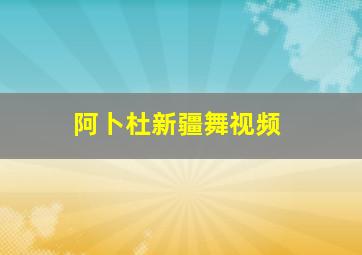 阿卜杜新疆舞视频